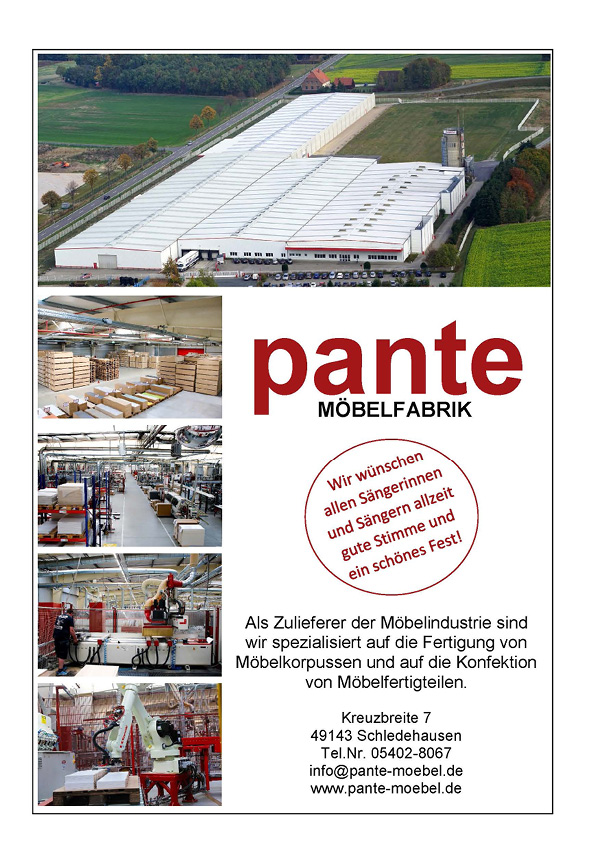 pante
MÖBELFABRIK

Wir wünschen allen Sängerinnen und Sängern allzeit gute Stimme und ein schönes Fest!

Als Zulieferer der Möbelindustrie sind wir spezialisiert auf die Fertigung von Möbelkorpussen und auf die Konfektion von Möbelfertigteilen.

Kreuzbreite 7
49143 Schledehausen
Tel.Nr. 05402-8067
info@pante-moebel.de
www.pante-moebel.de